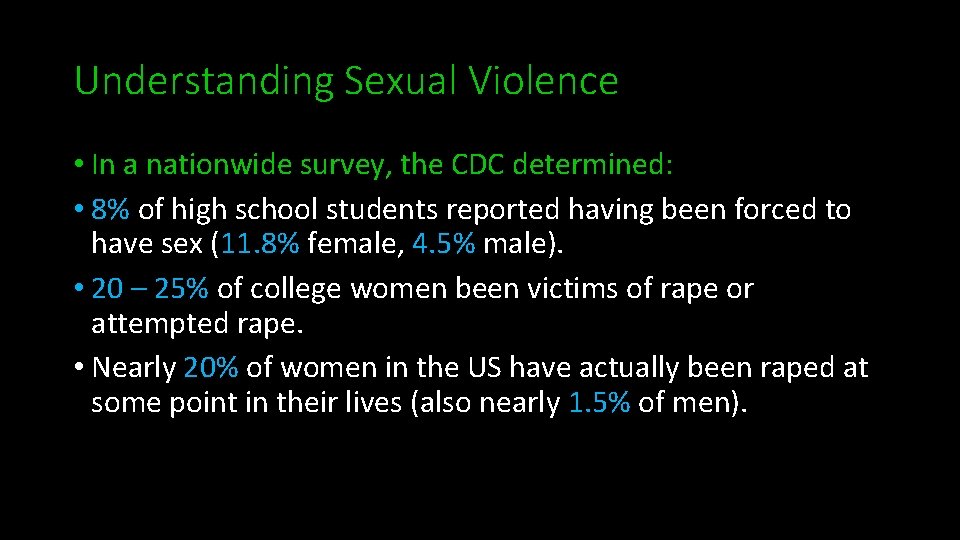 Understanding Sexual Violence

• In a nationwide survey, the CDC determined:

• 8% of high school students reported having been forced to have sex (11.8% female, 4.5% male).

• 20 – 25% of college women been victims of rape or attempted rape.

• Nearly 20% of women in the US have actually been raped at some point in their lives (also nearly 1.5% of men).